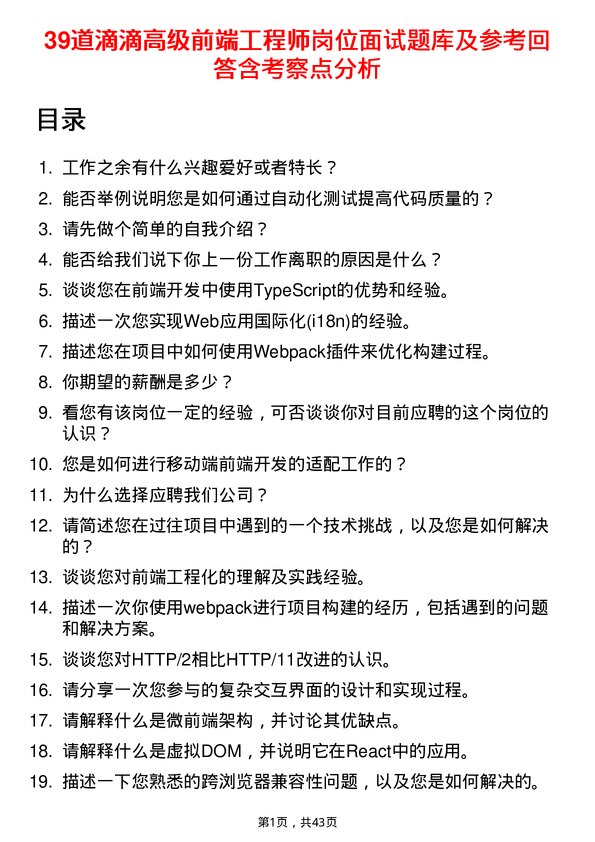 39道滴滴高级前端工程师岗位面试题库及参考回答含考察点分析

目录

1. 工作之余有什么兴趣爱好或者特长？
2. 能否举例说明您是如何通过自动化测试提高代码质量的？
3. 请先做个简单的自我介绍？
4. 能否给我们说下你上一份工作离职的原因是什么？
5. 谈谈您在前端开发中使用TypeScript的优势和经验。
6. 描述一次您实现Web应用国际化(i18n)的经验。
7. 描述您在项目中如何使用Webpack插件来优化构建过程。
8. 你期望的薪酬是多少？
9. 看您有该岗位一定的经验，可否谈谈你对目前应聘的这个岗位的认识？
10. 您是如何进行移动端前端开发的适配工作的？
11. 为什么选择应聘我们公司？
12. 请简述您在过往项目中遇到的一个技术挑战，以及您是如何解决的？
13. 谈谈您对前端工程化的理解及实践经验。
14. 描述一次你使用webpack进行项目构建的经历，包括遇到的问题和解决方案。
15. 谈谈您对HTTP/2相比HTTP/11改进的认识。
16. 请分享一次您参与的复杂交互界面的设计和实现过程。
17. 请解释什么是微前端架构，并讨论其优缺点。
18. 请解释什么是虚拟DOM，并说明它在React中的应用。
19. 描述一下您熟悉的跨浏览器兼容性问题，以及您是如何解决的。

第1页，共43页